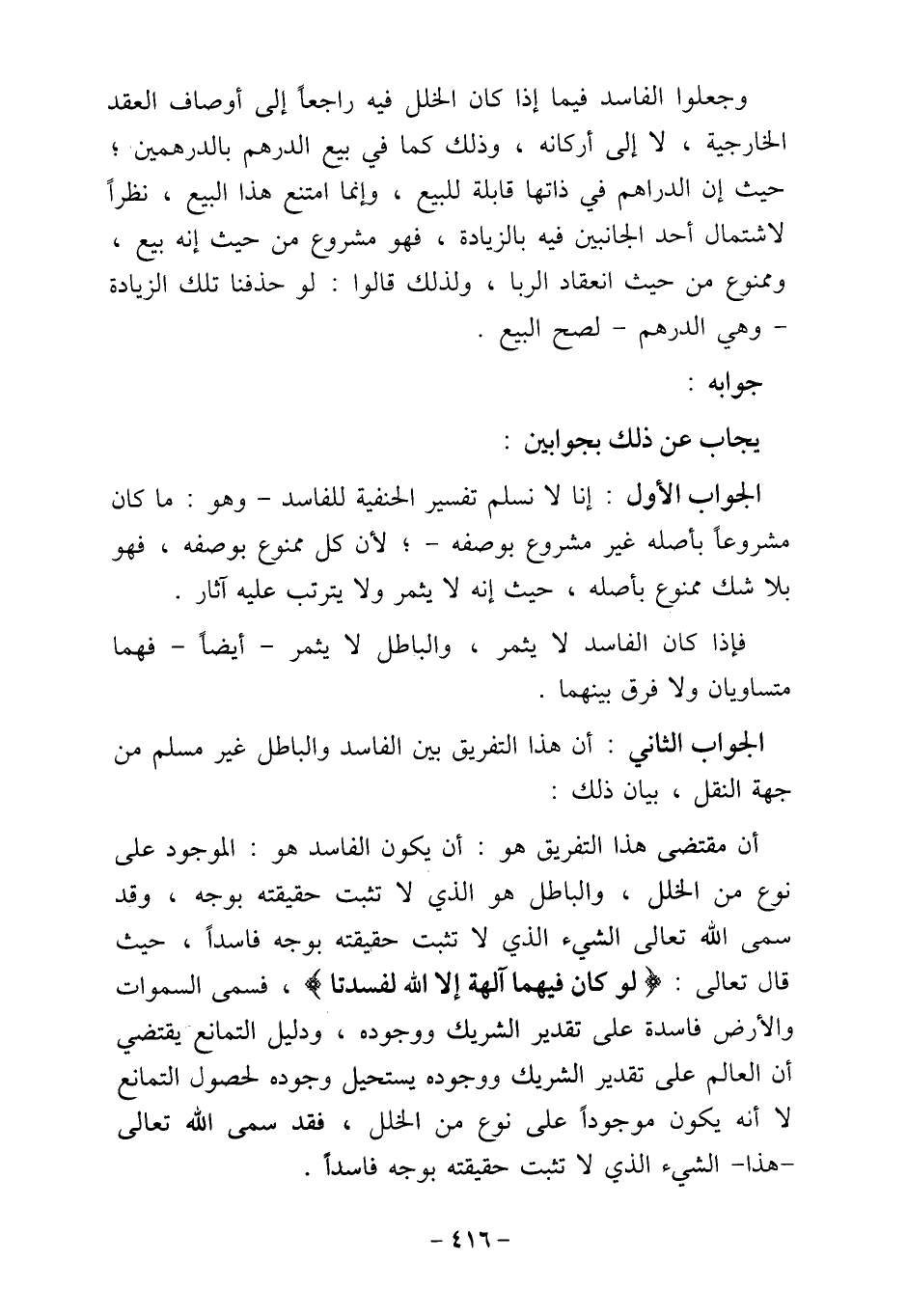 وجعلوا الفاسد فيما إذا كان الخلل فيه راجعاً إلى أوصاف العقد الخارجية ، لا إلى أركانه ، وذلك كما في بيع الدرهم بالدرهمين ؛ حيث إن الدراهم في ذاتها قابلة للبيع ، وإنما امتنع هذا البيع ، نظراً لاشتمال أحد الجانبين فيه بالزيادة ، فهو مشروع من حيث إنه بيع ، وممنوع من حيث انعقاد الربا ، ولذلك قالوا : لو حذفنا تلك الزيادة - وهي الدرهم - لصح البيع .

جوابه :

يجاب عن ذلك بجوابين :

الجواب الأول : إنا لا نسلم تفسير الحنفية للفاسد - وهو : ما كان مشروعاً بأصله غير مشروع بوصفه - ؛ لأن كل ممنوع بوصفه ، فهو بلا شك ممنوع بأصله ، حيث إنه لا يثمر ولا يترتب عليه آثار .

فإذا كان الفاسد لا يثمر ، والباطل لا يثمر - أيضاً - فهما متساويان ولا فرق بينهما .

الجواب الثاني : أن هذا التفريق بين الفاسد والباطل غير مسلم من جهة النقل ، بيان ذلك :

أن مقتضى هذا التفريق هو : أن يكون الفاسد هو : الموجود على نوع من الخلل ، والباطل هو الذي لا تثبت حقيقته بوجه ، وقد سمى الله تعالى الشيء الذي لا تثبت حقيقته بوجه فاسداً ، حيث قال تعالى : ﴿ لو كان فيهما آلهة إلا الله لفسدتا ﴾ ، فسمى السموات والأرض فاسدة على تقدير الشريك ووجوده ، ودليل التمانع يقتضي أن العالم على تقدير الشريك ووجوده يستحيل وجوده لحصول التمانع لا أنه يكون موجوداً على نوع من الخلل ، فقد سمى الله تعالى -هذا- الشيء الذي لا تثبت حقيقته بوجه فاسداً .

- ٤١٦ -